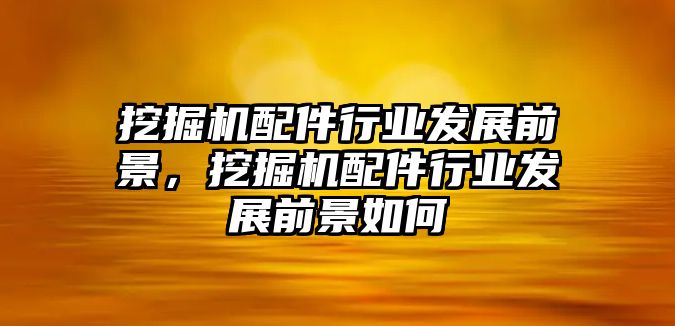 挖掘机配件行业发展前景，挖掘机配件行业发展前景如何